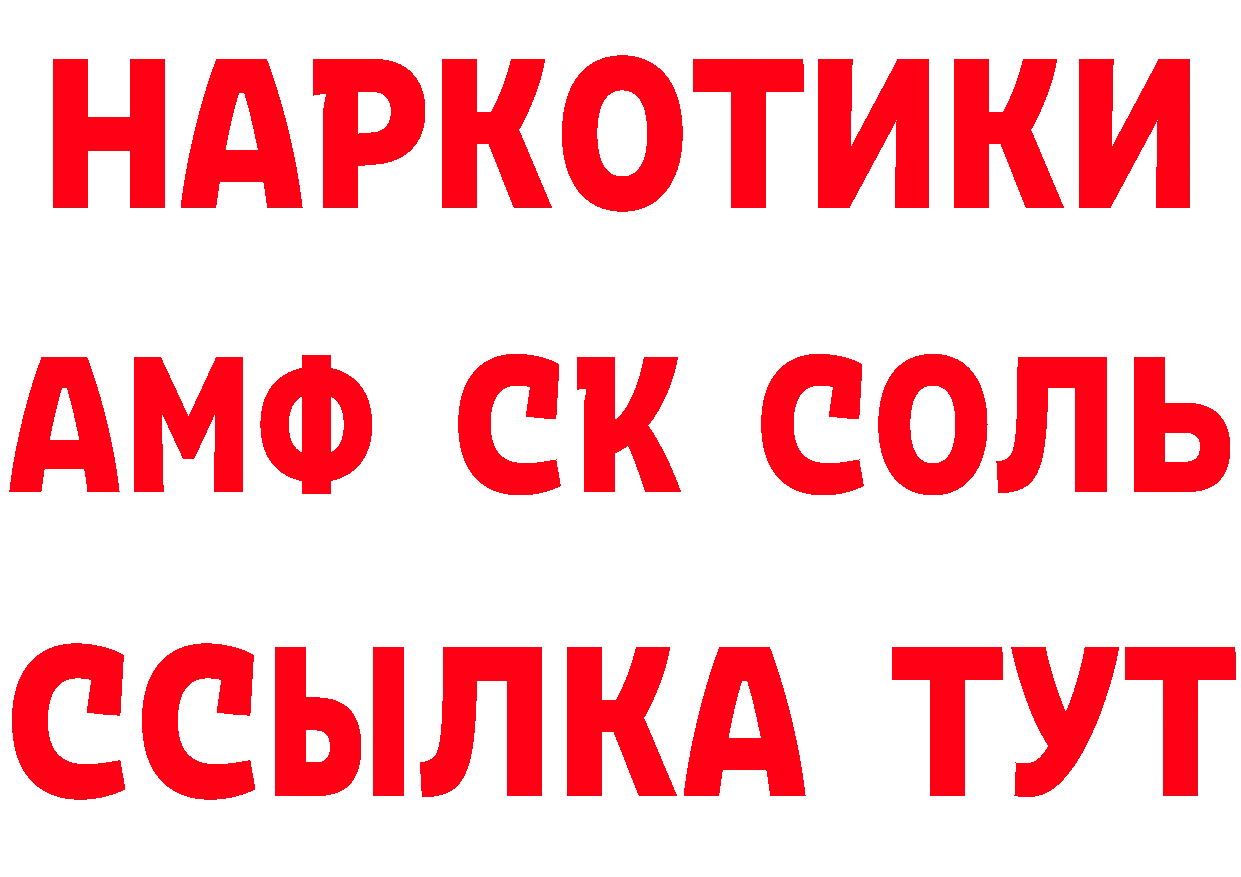 НАРКОТИКИ

АМФ СК СОЛЬ

ССЫЛКА ТУТ